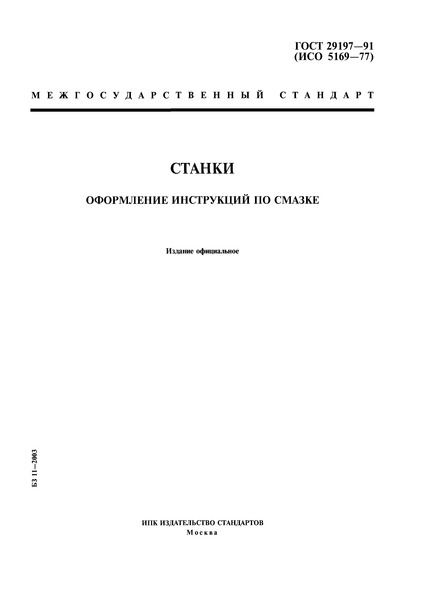 ГОСТ 29197—91
(ИСО 5169—77)

МЕЖГОСУДАРСТВЕННЫЙ СТАНДАРТ

СТАНКИ

ОФОРМЛЕНИЕ ИНСТРУКЦИЙ ПО СМАЗКЕ

Издание официальное

БЗ 11—2003

ИПК ИЗДАТЕЛЬСТВО СТАНДАРТОВ
Москва